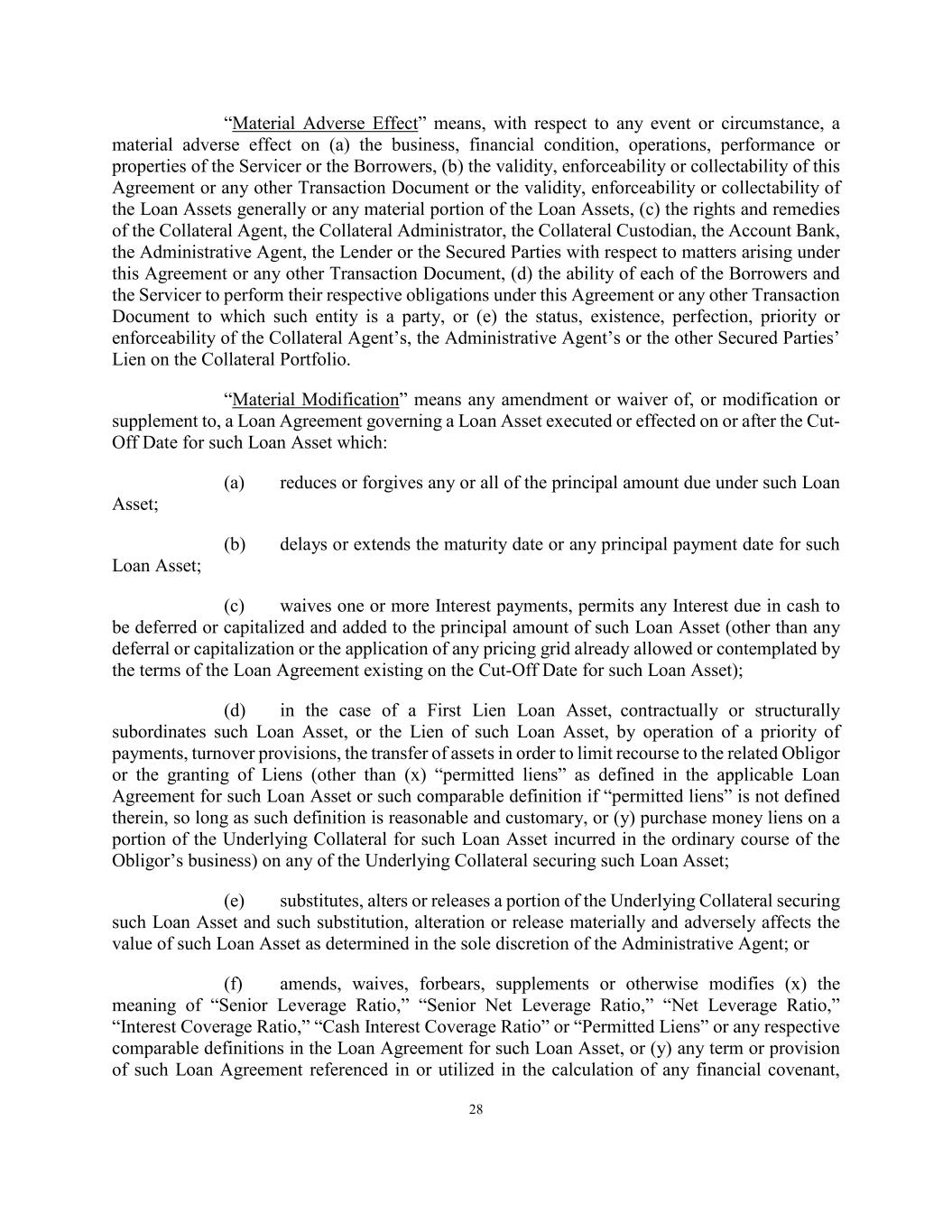 “Material Adverse Effect” means, with respect to any event or circumstance, a material adverse effect on (a) the business, financial condition, operations, performance or properties of the Servicer or the Borrowers, (b) the validity, enforceability or collectability of this Agreement or any other Transaction Document or the validity, enforceability or collectability of the Loan Assets generally or any material portion of the Loan Assets, (c) the rights and remedies of the Collateral Agent, the Collateral Administrator, the Collateral Custodian, the Account Bank, the Administrative Agent, the Lender or the Secured Parties with respect to matters arising under this Agreement or any other Transaction Document, (d) the ability of each of the Borrowers and the Servicer to perform their respective obligations under this Agreement or any other Transaction Document to which such entity is a party, or (e) the status, existence, perfection, priority or enforceability of the Collateral Agent’s, the Administrative Agent’s or the other Secured Parties’ Lien on the Collateral Portfolio.

“Material Modification” means any amendment or waiver of, or modification or supplement to, a Loan Agreement governing a Loan Asset executed or effected on or after the Cut-Off Date for such Loan Asset which:

(a) reduces or forgives any or all of the principal amount due under such Loan Asset;

(b) delays or extends the maturity date or any principal payment date for such Loan Asset;

(c) waives one or more Interest payments, permits any Interest due in cash to be deferred or capitalized and added to the principal amount of such Loan Asset (other than any deferral or capitalization or the application of any pricing grid already allowed or contemplated by the terms of the Loan Agreement existing on the Cut-Off Date for such Loan Asset);

(d) in the case of a First Lien Loan Asset, contractually or structurally subordinates such Loan Asset, or the Lien of such Loan Asset, by operation of a priority of payments, turnover provisions, the transfer of assets in order to limit recourse to the related Obligor or the granting of Liens (other than (x) “permitted liens” as defined in the applicable Loan Agreement for such Loan Asset or such comparable definition if “permitted liens” is not defined therein, so long as such definition is reasonable and customary, or (y) purchase money liens on a portion of the Underlying Collateral for such Loan Asset incurred in the ordinary course of the Obligor’s business) on any of the Underlying Collateral securing such Loan Asset;

(e) substitutes, alters or releases a portion of the Underlying Collateral securing such Loan Asset and such substitution, alteration or release materially and adversely affects the value of such Loan Asset as determined in the sole discretion of the Administrative Agent; or

(f) amends, waives, forbears, supplements or otherwise modifies (x) the meaning of “Senior Leverage Ratio,” “Senior Net Leverage Ratio,” “Net Leverage Ratio,” “Interest Coverage Ratio,” “Cash Interest Coverage Ratio” or “Permitted Liens” or any respective comparable definitions in the Loan Agreement for such Loan Asset, or (y) any term or provision of such Loan Agreement referenced in or utilized in the calculation of any financial covenant,

28